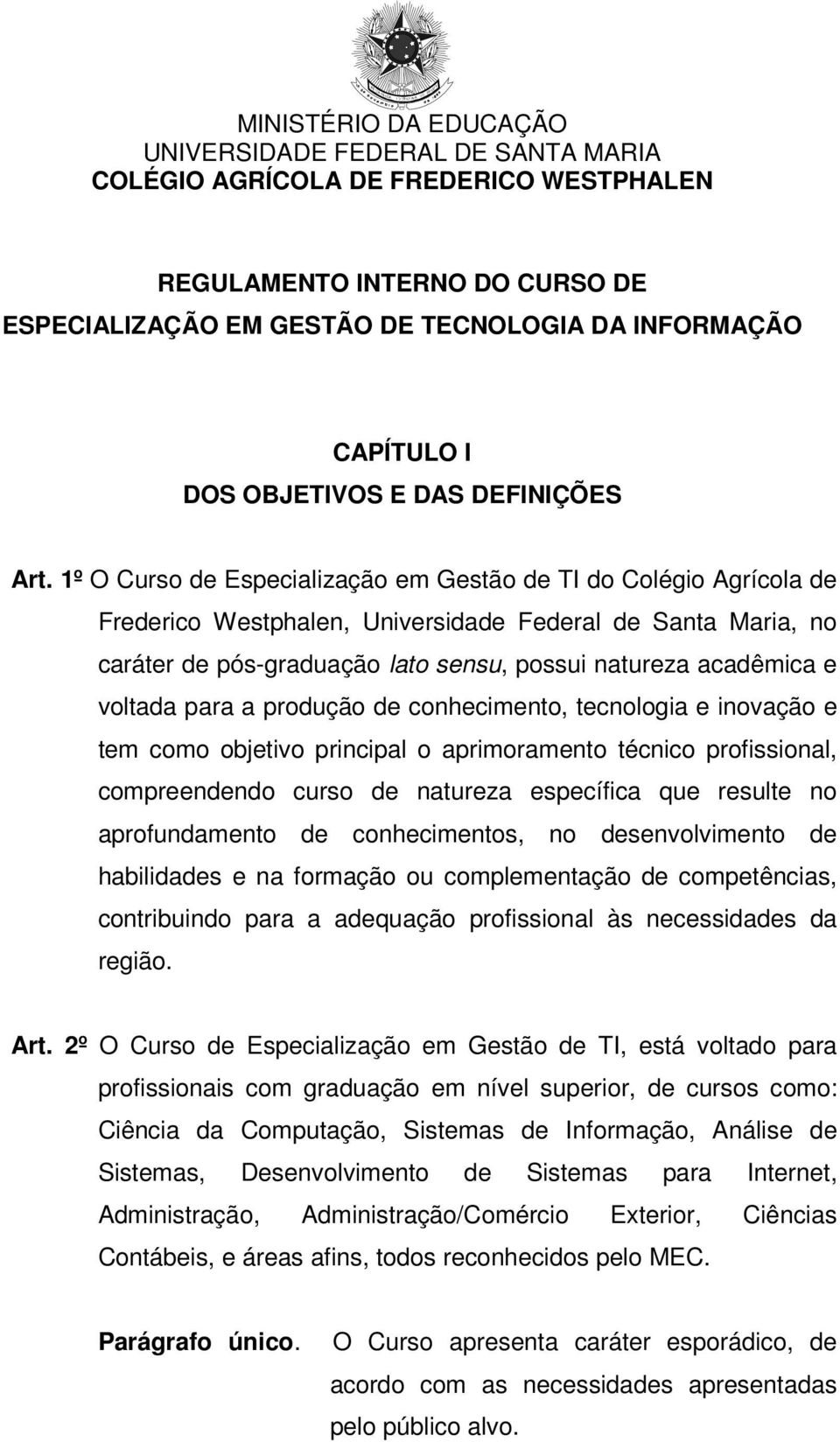 MINISTÉRIO DA EDUCAÇÃO
UNIVERSIDADE FEDERAL DE SANTA MARIA
COLÉGIO AGRÍCOLA DE FREDERICO WESTPHALEN

REGULAMENTO INTERNO DO CURSO DE ESPECIALIZAÇÃO EM GESTÃO DE TECNOLOGIA DA INFORMAÇÃO

CAPÍTULO I
DOS OBJETIVOS E DAS DEFINIÇÕES

Art. 1º O Curso de Especialização em Gestão de TI do Colégio Agrícola de Frederico Westphalen, Universidade Federal de Santa Maria, no caráter de pós-graduação lato sensu, possui natureza acadêmica e voltada para a produção de conhecimento, tecnologia e inovação e tem como objetivo principal o aprimoramento técnico profissional, compreendendo curso de natureza específica que resulte no aprofundamento de conhecimentos, no desenvolvimento de habilidades e na formação ou complementação de competências, contribuindo para a adequação profissional às necessidades da região.

Art. 2º O Curso de Especialização em Gestão de TI, está voltado para profissionais com graduação em nível superior, de cursos como: Ciência da Computação, Sistemas de Informação, Análise de Sistemas, Desenvolvimento de Sistemas para Internet, Administração, Administração/Comércio Exterior, Ciências Contábeis, e áreas afins, todos reconhecidos pelo MEC.

Parágrafo único. O Curso apresenta caráter esporádico, de acordo com as necessidades apresentadas pelo público alvo.